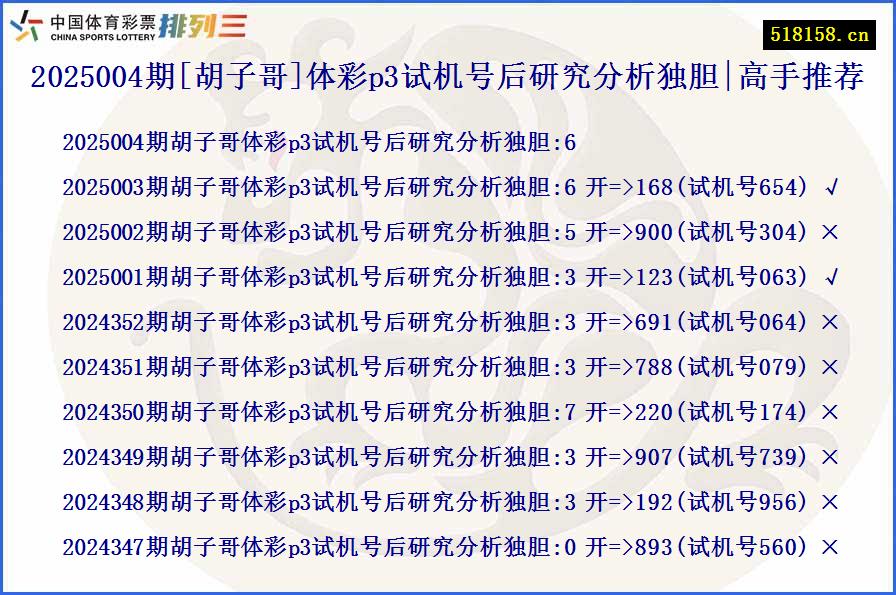 中国体育彩票 CHINA SPORTS LOTTERY 排列三

518158.cn

2025004期[胡子哥]体彩p3试机号后研究分析独胆|高手推荐

2025004期胡子哥体彩p3试机号后研究分析独胆:6

2025003期胡子哥体彩p3试机号后研究分析独胆:6 开=>168(试机号654) √

2025002期胡子哥体彩p3试机号后研究分析独胆:5 开=>900(试机号304) ×

2025001期胡子哥体彩p3试机号后研究分析独胆:3 开=>123(试机号063) √

2024352期胡子哥体彩p3试机号后研究分析独胆:3 开=>691(试机号064) ×

2024351期胡子哥体彩p3试机号后研究分析独胆:3 开=>788(试机号079) ×

2024350期胡子哥体彩p3试机号后研究分析独胆:7 开=>220(试机号174) ×

2024349期胡子哥体彩p3试机号后研究分析独胆:3 开=>907(试机号739) ×

2024348期胡子哥体彩p3试机号后研究分析独胆:3 开=>192(试机号956) ×

2024347期胡子哥体彩p3试机号后研究分析独胆:0 开=>893(试机号560) ×